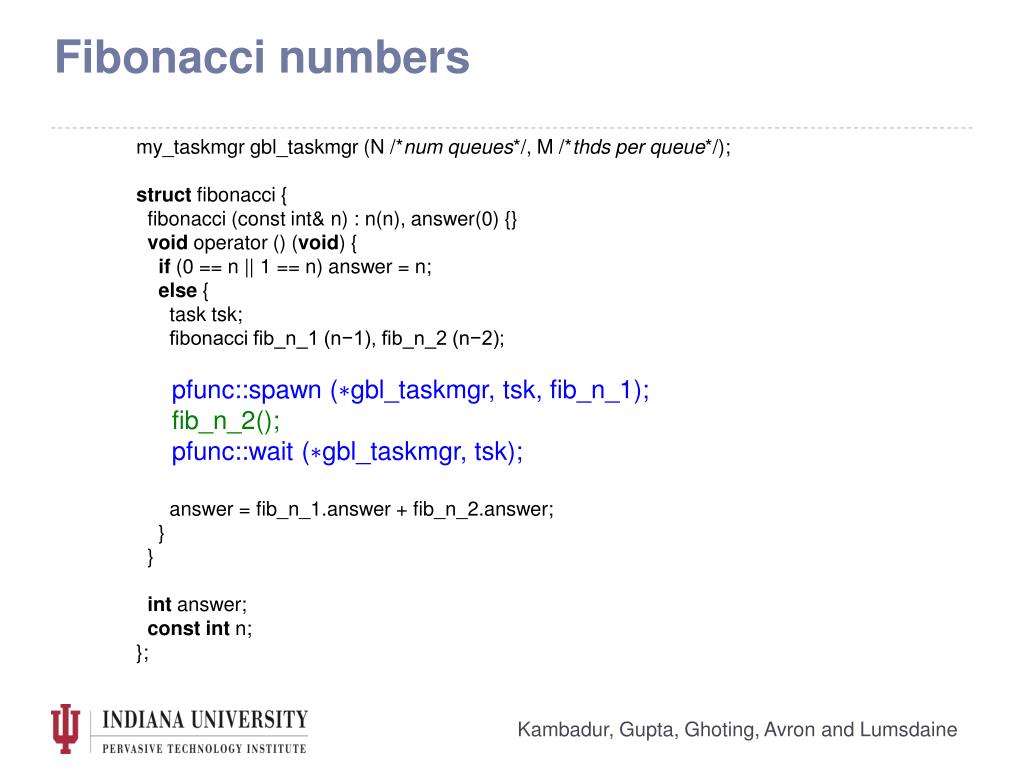 Fibonacci numbers

my_taskmgr gbl_taskmgr (N /*num queues*/, M /*thds per queue*/);

struct fibonacci {
fibonacci (const int& n) : n(n), answer(0) {}
void operator () (void) {
if (0 == n || 1 == n) answer = n;
else {
task tsk;
fibonacci fib_n_1 (n−1), fib_n_2 (n−2);

pfunc::spawn (∗gbl_taskmgr, tsk, fib_n_1);
fib_n_2();
pfunc::wait (∗gbl_taskmgr, tsk);

answer = fib_n_1.answer + fib_n_2.answer;
}
}

int answer;
const int n;
};

INDIANA UNIVERSITY
PERVASIVE TECHNOLOGY INSTITUTE

Kambadur, Gupta, Ghoting, Avron and Lumsdaine